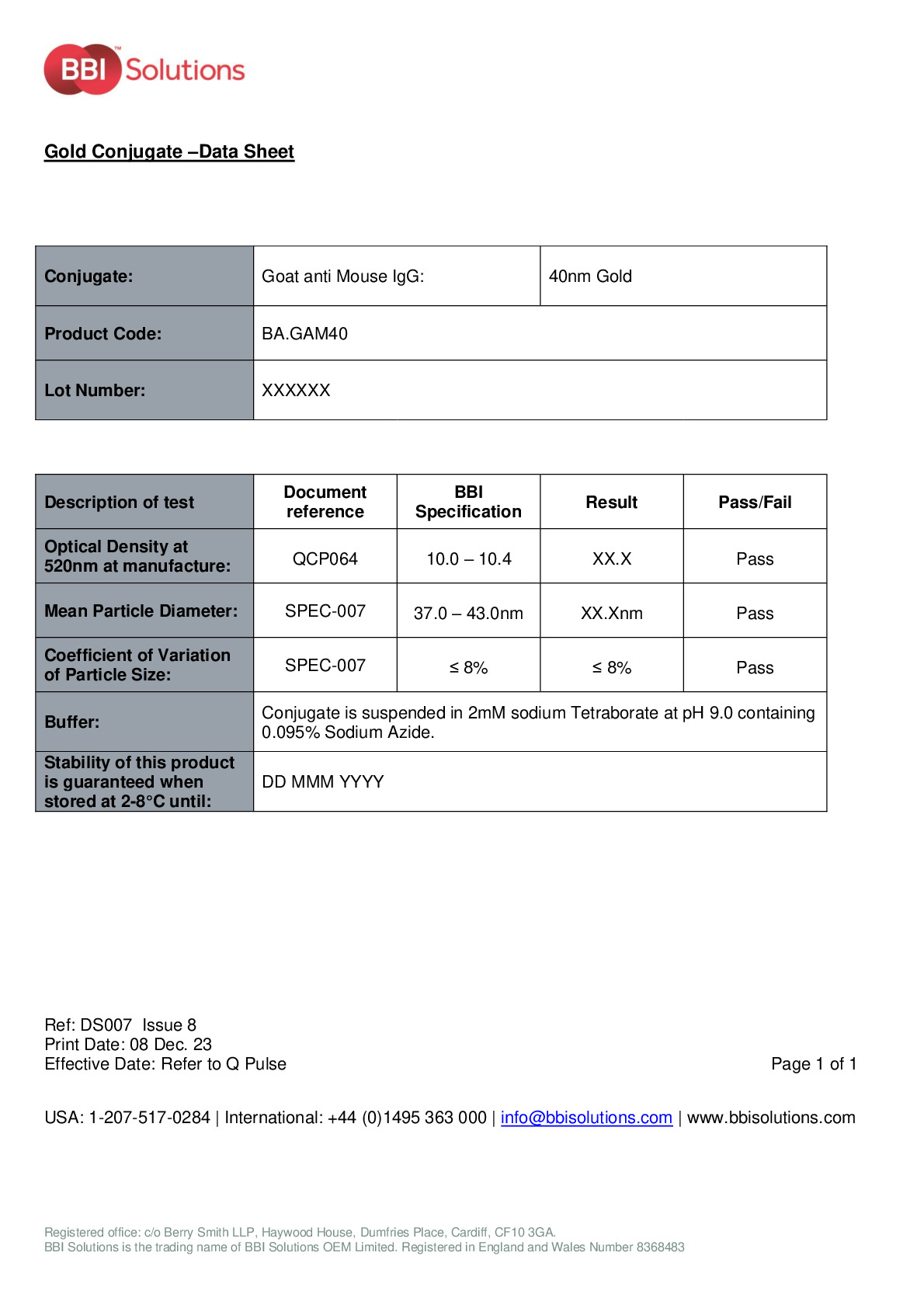 BBI™ Solutions

Gold Conjugate –Data Sheet

| Conjugate: | Goat anti Mouse IgG: | 40nm Gold |
|---|---|---|
| Product Code: | BA.GAM40 | |
| Lot Number: | XXXXXX | |

| Description of test | Document reference | BBI Specification | Result | Pass/Fail |
|---|---|---|---|---|
| Optical Density at 520nm at manufacture: | QCP064 | 10.0 – 10.4 | XX.X | Pass |
| Mean Particle Diameter: | SPEC-007 | 37.0 – 43.0nm | XX.Xnm | Pass |
| Coefficient of Variation of Particle Size: | SPEC-007 | ≤ 8% | ≤ 8% | Pass |
| Buffer: | Conjugate is suspended in 2mM sodium Tetraborate at pH 9.0 containing 0.095% Sodium Azide. | | | |
| Stability of this product is guaranteed when stored at 2-8°C until: | DD MMM YYYY | | | |

Ref: DS007 Issue 8
Print Date: 08 Dec. 23
Effective Date: Refer to Q Pulse

Page 1 of 1

USA: 1-207-517-0284 | International: +44 (0)1495 363 000 | info@bbisolutions.com | www.bbisolutions.com

Registered office: c/o Berry Smith LLP, Haywood House, Dumfries Place, Cardiff, CF10 3GA.
BBI Solutions is the trading name of BBI Solutions OEM Limited. Registered in England and Wales Number 8368483